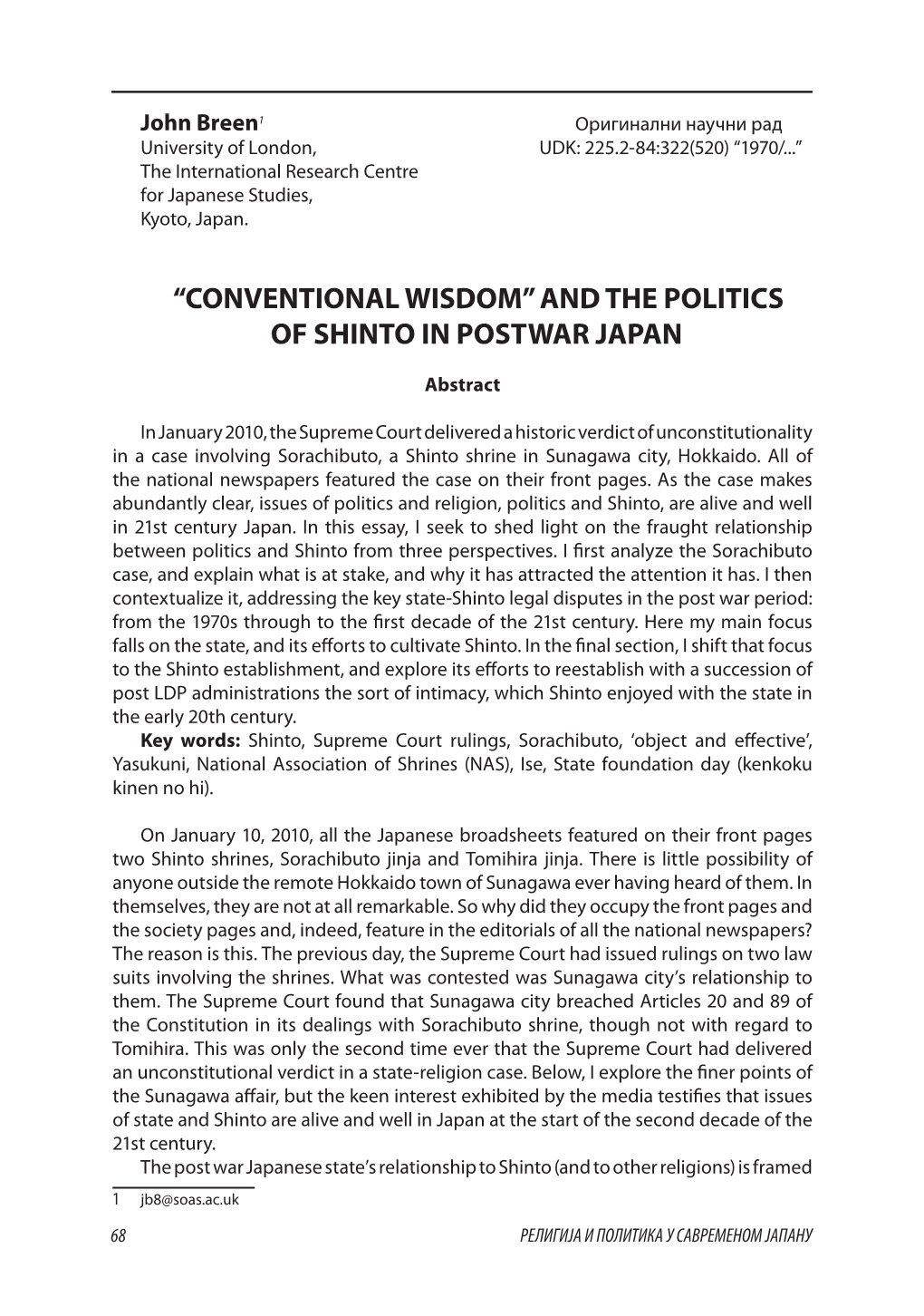 John Breen$^1$
University of London,
The International Research Centre for Japanese Studies,
Kyoto, Japan.

Оригинални научни рад
UDK: 225.2-84:322(520) “1970/...”

“CONVENTIONAL WISDOM” AND THE POLITICS OF SHINTO IN POSTWAR JAPAN

Abstract

In January 2010, the Supreme Court delivered a historic verdict of unconstitutionality in a case involving Sorachibuto, a Shinto shrine in Sunagawa city, Hokkaido. All of the national newspapers featured the case on their front pages. As the case makes abundantly clear, issues of politics and religion, politics and Shinto, are alive and well in 21st century Japan. In this essay, I seek to shed light on the fraught relationship between politics and Shinto from three perspectives. I first analyze the Sorachibuto case, and explain what is at stake, and why it has attracted the attention it has. I then contextualize it, addressing the key state-Shinto legal disputes in the post war period: from the 1970s through to the first decade of the 21st century. Here my main focus falls on the state, and its efforts to cultivate Shinto. In the final section, I shift that focus to the Shinto establishment, and explore its efforts to reestablish with a succession of post LDP administrations the sort of intimacy, which Shinto enjoyed with the state in the early 20th century.
Key words: Shinto, Supreme Court rulings, Sorachibuto, ‘object and effective’, Yasukuni, National Association of Shrines (NAS), Ise, State foundation day (kenkoku kinen no hi).

On January 10, 2010, all the Japanese broadsheets featured on their front pages two Shinto shrines, Sorachibuto jinja and Tomihira jinja. There is little possibility of anyone outside the remote Hokkaido town of Sunagawa ever having heard of them. In themselves, they are not at all remarkable. So why did they occupy the front pages and the society pages and, indeed, feature in the editorials of all the national newspapers? The reason is this. The previous day, the Supreme Court had issued rulings on two law suits involving the shrines. What was contested was Sunagawa city’s relationship to them. The Supreme Court found that Sunagawa city breached Articles 20 and 89 of the Constitution in its dealings with Sorachibuto shrine, though not with regard to Tomihira. This was only the second time ever that the Supreme Court had delivered an unconstitutional verdict in a state-religion case. Below, I explore the finer points of the Sunagawa affair, but the keen interest exhibited by the media testifies that issues of state and Shinto are alive and well in Japan at the start of the second decade of the 21st century.
The post war Japanese state’s relationship to Shinto (and to other religions) is framed

1 jb8@soas.ac.uk

68
РЕЛИГИЈА И ПОЛИТИКА У САВРЕМЕНОМ ЈАПАНУ